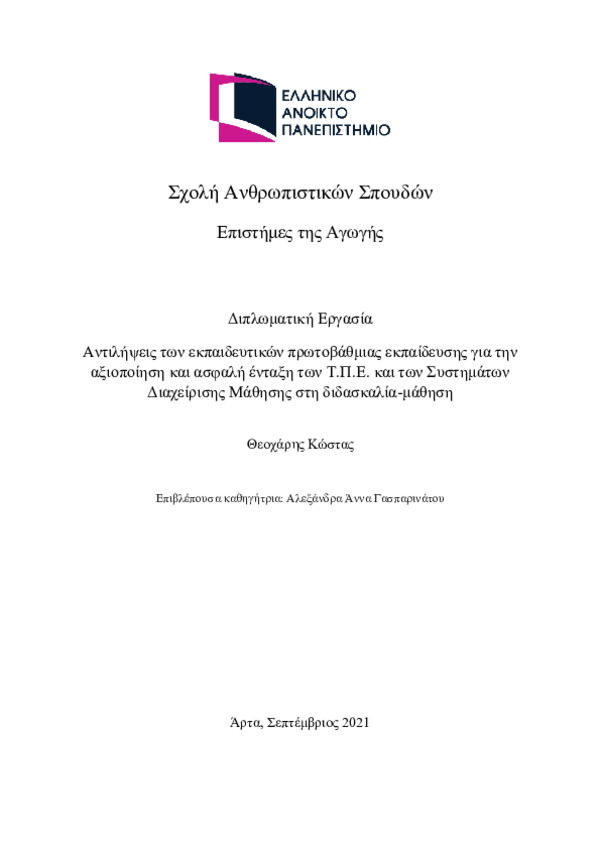 ΕΛΛΗΝΙΚΟ
ΑΝΟΙΚΤΟ
ΠΑΝΕΠΙΣΤΗΜΙΟ

Σχολή Ανθρωπιστικών Σπουδών

Επιστήμες της Αγωγής

Διπλωματική Εργασία

Αντιλήψεις των εκπαιδευτικών πρωτοβάθμιας εκπαίδευσης για την αξιοποίηση και ασφαλή ένταξη των Τ.Π.Ε. και των Συστημάτων Διαχείρισης Μάθησης στη διδασκαλία-μάθηση

Θεοχάρης Κώστας

Επιβλέπουσα καθηγήτρια: Αλεξάνδρα Άννα Γασπαρινάτου

Άρτα, Σεπτέμβριος 2021